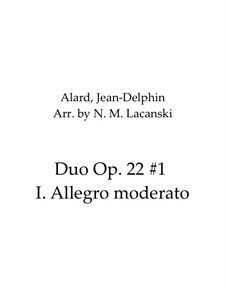 Alard, Jean-Delphin
Arr. by N. M. Lacanski

Duo Op. 22 #1
I. Allegro moderato